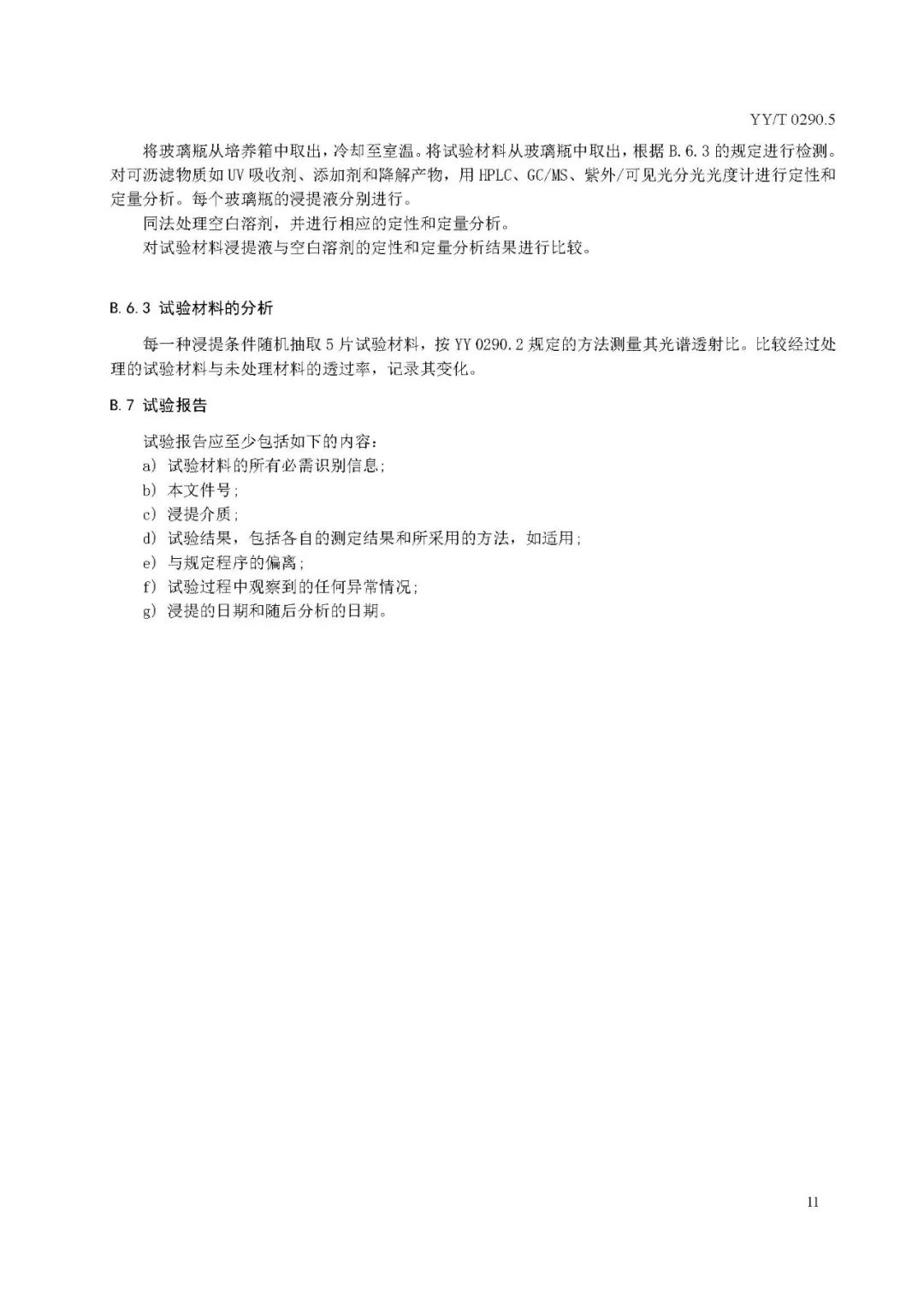 YY/T 0290.5

将玻璃瓶从培养箱中取出，冷却至室温。将试验材料从玻璃瓶中取出，根据 B.6.3 的规定进行检测。对可沥滤物质如 UV 吸收剂、添加剂和降解产物，用 HPLC、GC/MS、紫外/可见光分光光度计进行定性和定量分析。每个玻璃瓶的浸提液分别进行。

同法处理空白溶剂，并进行相应的定性和定量分析。

对试验材料浸提液与空白溶剂的定性和定量分析结果进行比较。

B.6.3 试验材料的分析

每一种浸提条件随机抽取 5 片试验材料，按 YY 0290.2 规定的方法测量其光谱透射比。比较经过处理的试验材料与未处理材料的透过率，记录其变化。

B.7 试验报告

试验报告应至少包括如下的内容：
a) 试验材料的所有必需识别信息；
b) 本文件号；
c) 浸提介质；
d) 试验结果，包括各自的测定结果和所采用的方法，如适用；
e) 与规定程序的偏离；
f) 试验过程中观察到的任何异常情况；
g) 浸提的日期和随后分析的日期。

11